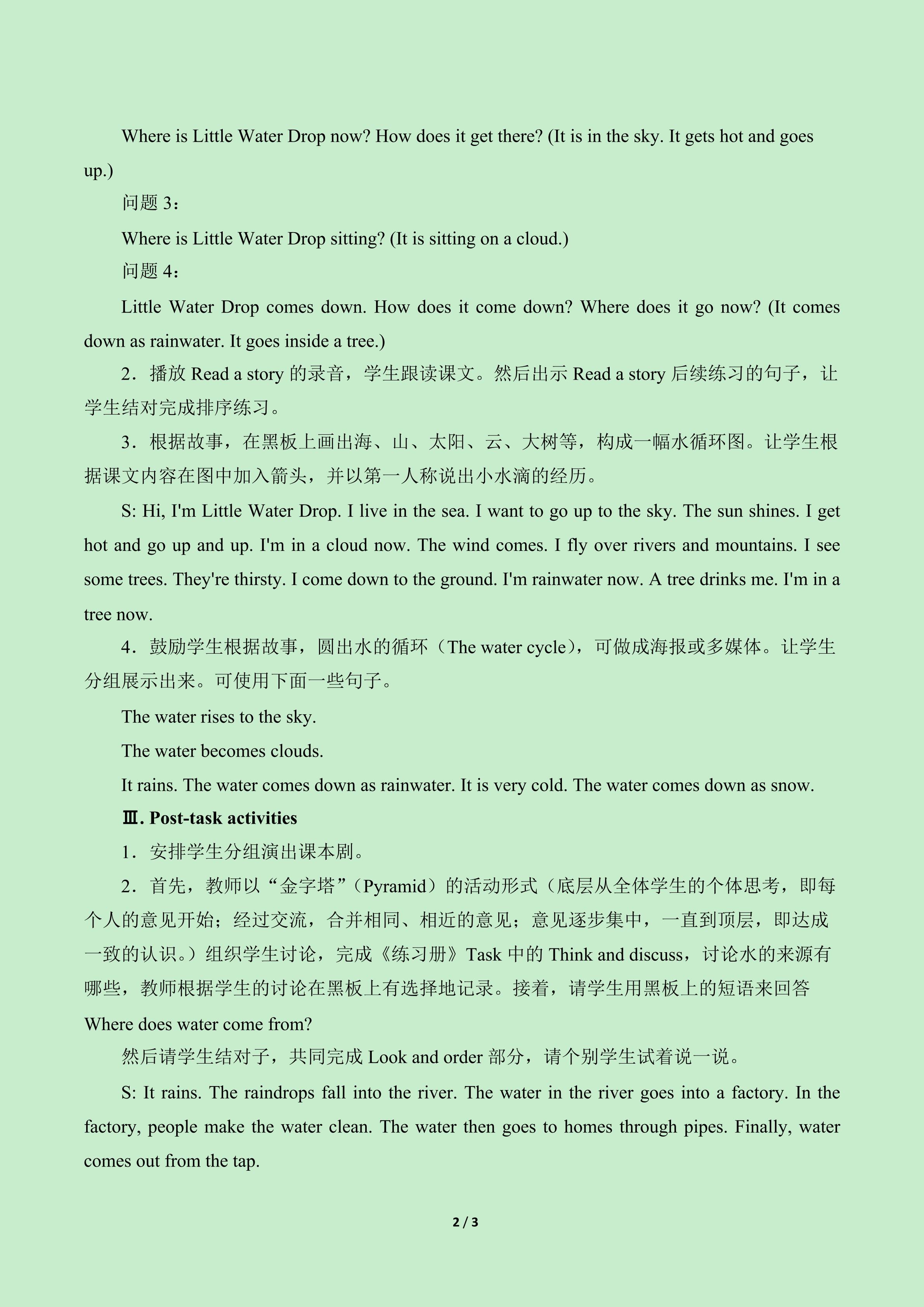 Where is Little Water Drop now? How does it get there? (It is in the sky. It gets hot and goes up.)

问题3：

Where is Little Water Drop sitting? (It is sitting on a cloud.)

问题4：

Little Water Drop comes down. How does it come down? Where does it go now? (It comes down as rainwater. It goes inside a tree.)

2．播放Read a story的录音，学生跟读课文。然后出示Read a story后续练习的句子，让学生结对完成排序练习。

3．根据故事，在黑板上画出海、山、太阳、云、大树等，构成一幅水循环图。让学生根据课文内容在图中加入箭头，并以第一人称说出小水滴的经历。

S: Hi, I'm Little Water Drop. I live in the sea. I want to go up to the sky. The sun shines. I get hot and go up and up. I'm in a cloud now. The wind comes. I fly over rivers and mountains. I see some trees. They're thirsty. I come down to the ground. I'm rainwater now. A tree drinks me. I'm in a tree now.

4．鼓励学生根据故事，圆出水的循环（The water cycle），可做成海报或多媒体。让学生分组展示出来。可使用下面一些句子。

The water rises to the sky.

The water becomes clouds.

It rains. The water comes down as rainwater. It is very cold. The water comes down as snow.

Ⅲ. Post-task activities

1．安排学生分组演出课本剧。

2．首先，教师以“金字塔”（Pyramid）的活动形式（底层从全体学生的个体思考，即每个人的意见开始；经过交流，合并相同、相近的意见；意见逐步集中，一直到顶层，即达成一致的认识。）组织学生讨论，完成《练习册》Task中的Think and discuss，讨论水的来源有哪些，教师根据学生的讨论在黑板上有选择地记录。接着，请学生用黑板上的短语来回答Where does water come from?

然后请学生结对子，共同完成Look and order部分，请个别学生试着说一说。

S: It rains. The raindrops fall into the river. The water in the river goes into a factory. In the factory, people make the water clean. The water then goes to homes through pipes. Finally, water comes out from the tap.

2 / 3